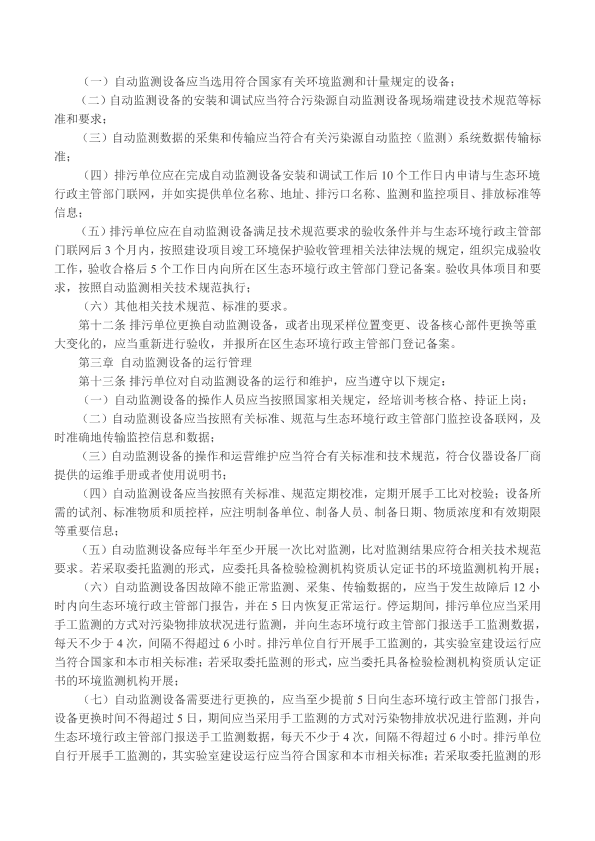 （一）自动监测设备应当选用符合国家有关环境监测和计量规定的设备；

（二）自动监测设备的安装和调试应当符合污染源自动监测设备现场端建设技术规范等标准和要求；

（三）自动监测数据的采集和传输应当符合有关污染源自动监控（监测）系统数据传输标准；

（四）排污单位应在完成自动监测设备安装和调试工作后 10 个工作日内申请与生态环境行政主管部门联网，并如实提供单位名称、地址、排污口名称、监测和监控项目、排放标准等信息；

（五）排污单位应在自动监测设备满足技术规范要求的验收条件并与生态环境行政主管部门联网后 3 个月内，按照建设项目竣工环境保护验收管理相关法律法规的规定，组织完成验收工作，验收合格后 5 个工作日内向所在区生态环境行政主管部门登记备案。验收具体项目和要求，按照自动监测相关技术规范执行；

（六）其他相关技术规范、标准的要求。

第十二条 排污单位更换自动监测设备，或者出现采样位置变更、设备核心部件更换等重大变化的，应当重新进行验收，并报所在区生态环境行政主管部门登记备案。

第三章 自动监测设备的运行管理

第十三条 排污单位对自动监测设备的运行和维护，应当遵守以下规定：

（一）自动监测设备的操作人员应当按照国家相关规定，经培训考核合格、持证上岗；

（二）自动监测设备应当按照有关标准、规范与生态环境行政主管部门监控设备联网，及时准确地传输监控信息和数据；

（三）自动监测设备的操作和运营维护应当符合有关标准和技术规范，符合仪器设备厂商提供的运维手册或者使用说明书；

（四）自动监测设备应当按照有关标准、规范定期校准，定期开展手工比对校验；设备所需的试剂、标准物质和质控样，应注明制备单位、制备人员、制备日期、物质浓度和有效期限等重要信息；

（五）自动监测设备应每半年至少开展一次比对监测，比对监测结果应符合相关技术规范要求。若采取委托监测的形式，应委托具备检验检测机构资质认定证书的环境监测机构开展；

（六）自动监测设备因故障不能正常监测、采集、传输数据的，应当于发生故障后 12 小时内向生态环境行政主管部门报告，并在 5 日内恢复正常运行。停运期间，排污单位应当采用手工监测的方式对污染物排放状况进行监测，并向生态环境行政主管部门报送手工监测数据，每天不少于 4 次，间隔不得超过 6 小时。排污单位自行开展手工监测的，其实验室建设运行应当符合国家和本市相关标准；若采取委托监测的形式，应当委托具备检验检测机构资质认定证书的环境监测机构开展；

（七）自动监测设备需要进行更换的，应当至少提前 5 日向生态环境行政主管部门报告，设备更换时间不得超过 5 日，期间应当采用手工监测的方式对污染物排放状况进行监测，并向生态环境行政主管部门报送手工监测数据，每天不少于 4 次，间隔不得超过 6 小时。排污单位自行开展手工监测的，其实验室建设运行应当符合国家和本市相关标准；若采取委托监测的形